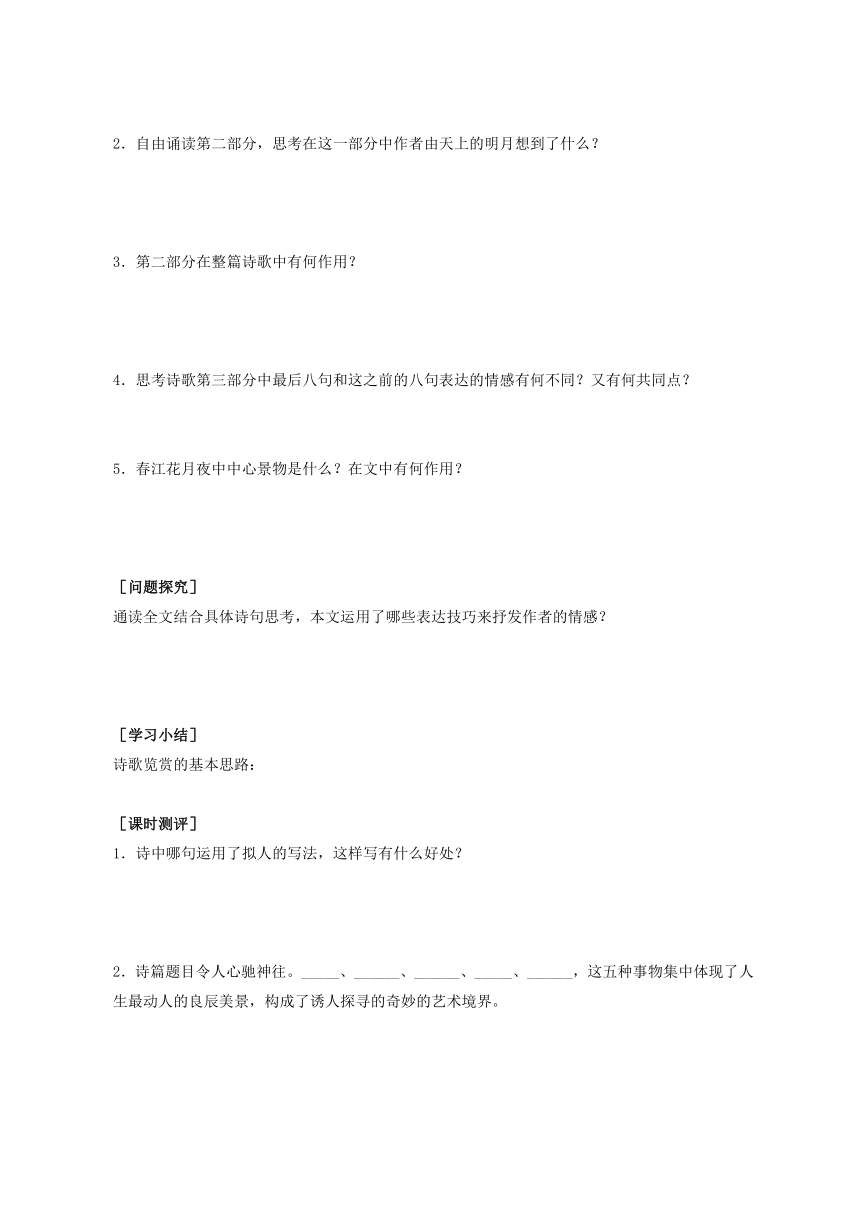 2．自由诵读第二部分，思考在这一部分中作者由天上的明月想到了什么？

3．第二部分在整篇诗歌中有何作用？

4．思考诗歌第三部分中最后八句和这之前的八句表达的情感有何不同？又有何共同点？

5．春江花月夜中中心景物是什么？在文中有何作用？

［问题探究］
通读全文结合具体诗句思考，本文运用了哪些表达技巧来抒发作者的情感？

［学习小结］
诗歌览赏的基本思路：

［课时测评］
1．诗中哪句运用了拟人的写法，这样写有什么好处？

2．诗篇题目令人心驰神往。_____、______、______、_____、______，这五种事物集中体现了人生最动人的良辰美景，构成了诱人探寻的奇妙的艺术境界。